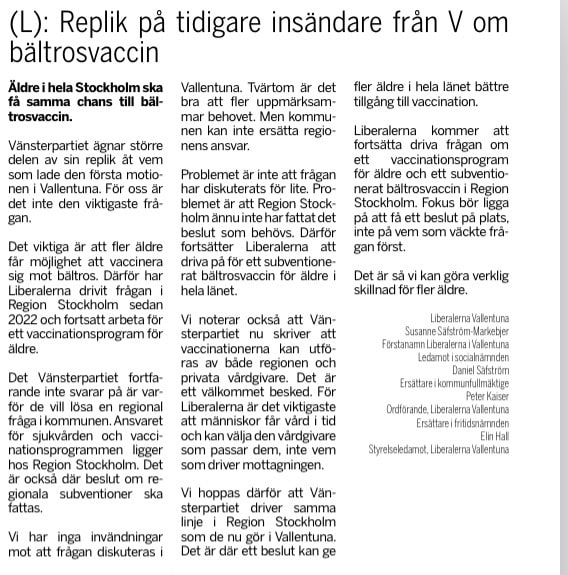 (L): Replik på tidigare insändare från V om bältrosvaccin

**Äldre i hela Stockholm ska få samma chans till bältrosvaccin.**

Vänsterpartiet ägnar större delen av sin replik åt vem som lade den första motionen i Vallentuna. För oss är det inte den viktigaste frågan.

Det viktiga är att fler äldre får möjlighet att vaccinera sig mot bältros. Därför har Liberalerna drivit frågan i Region Stockholm sedan 2022 och fortsatt arbeta för ett vaccinationsprogram för äldre.

Det Vänsterpartiet fortfarande inte svarar på är varför de vill lösa en regional fråga i kommunen. Ansvaret för sjukvården och vaccinationsprogrammen ligger hos Region Stockholm. Det är också där beslut om regionala subventioner ska fattas.

Vi har inga invändningar mot att frågan diskuteras i Vallentuna. Tvärtom är det bra att fler uppmärksammar behovet. Men kommunen kan inte ersätta regionens ansvar.

Problemet är inte att frågan har diskuterats för lite. Problemet är att Region Stockholm ännu inte har fattat det beslut som behövs. Därför fortsätter Liberalerna att driva på för ett subventionerat bältrosvaccin för äldre i hela länet.

Vi noterar också att Vänsterpartiet nu skriver att vaccinationerna kan utföras av både regionen och privata vårdgivare. Det är ett välkommet besked. För Liberalerna är det viktigaste att människor får vård i tid och kan välja den vårdgivare som passar dem, inte vem som driver mottagningen.

Vi hoppas därför att Vänsterpartiet driver samma linje i Region Stockholm som de nu gör i Vallentuna. Det är där ett beslut kan ge fler äldre i hela länet bättre tillgång till vaccination.

Liberalerna kommer att fortsätta driva frågan om ett vaccinationsprogram för äldre och ett subventionerat bältrosvaccin i Region Stockholm. Fokus bör ligga på att få ett beslut på plats, inte på vem som väckte frågan först.

Det är så vi kan göra verklig skillnad för fler äldre.

Liberalerna Vallentuna
Susanne Säfström-Markebjer
Förstanamn Liberalerna i Vallentuna
Ledamot i socialnämnden
Daniel Säfström
Ersättare i kommunfullmäktige
Peter Kaiser
Ordförande, Liberalerna Vallentuna
Ersättare i fritidsnämnden
Elin Hall
Styrelseledamot, Liberalerna Vallentuna